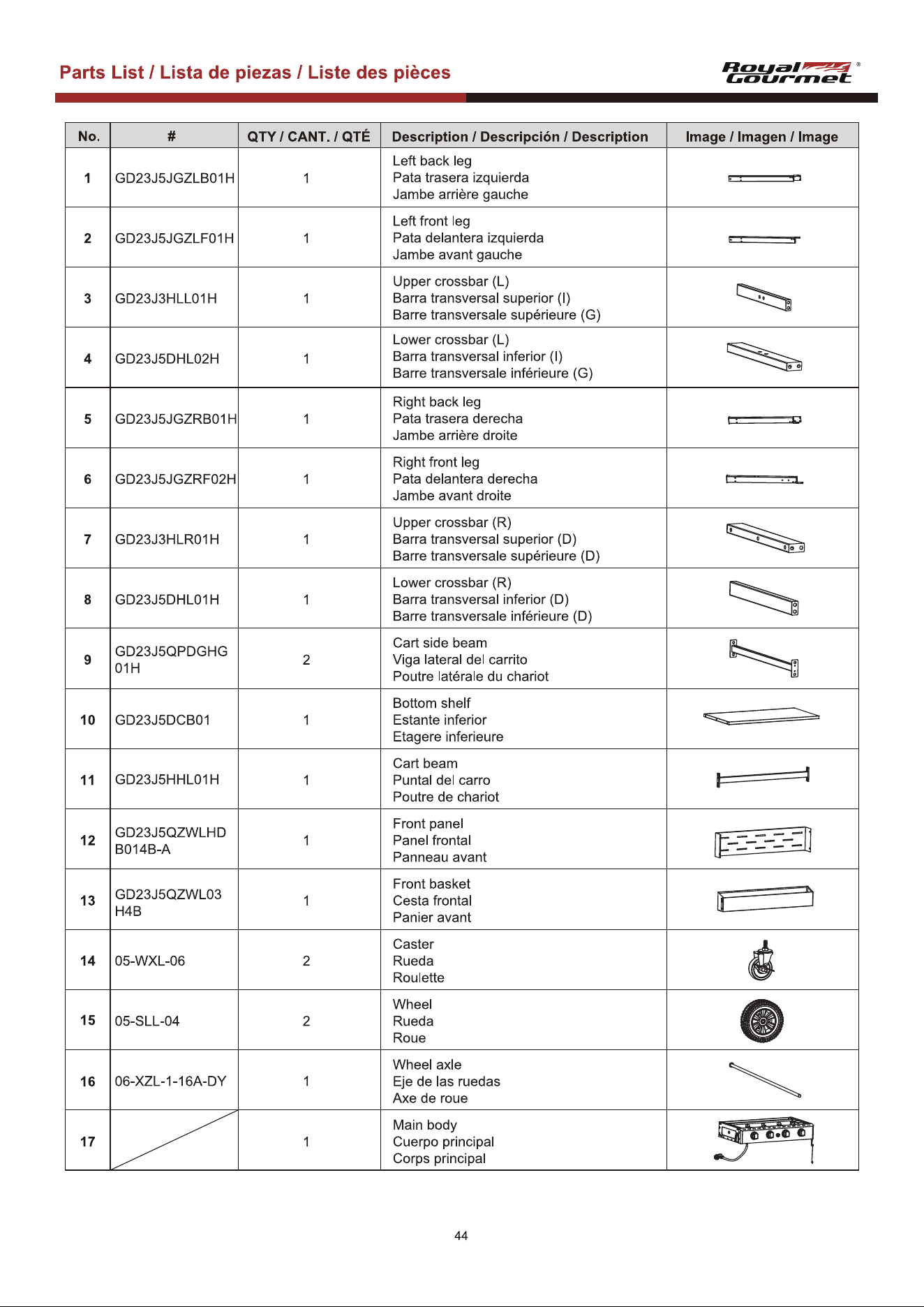 Parts List / Lista de piezas / Liste des pièces

Royal Gourmet®

| No. | # | QTY / CANT. / QTÉ | Description / Descripción / Description | Image / Imagen / Image |
|---|---|---|---|---|
| 1 | GD23J5JGZLB01H | 1 | Left back leg Pata trasera izquierda Jambe arrière gauche | |
| 2 | GD23J5JGZLF01H | 1 | Left front leg Pata delantera izquierda Jambe avant gauche | |
| 3 | GD23J3HLL01H | 1 | Upper crossbar (L) Barra transversal superior (I) Barre transversale supérieure (G) | |
| 4 | GD23J5DHL02H | 1 | Lower crossbar (L) Barra transversal inferior (I) Barre transversale inférieure (G) | |
| 5 | GD23J5JGZRB01H | 1 | Right back leg Pata trasera derecha Jambe arrière droite | |
| 6 | GD23J5JGZRF02H | 1 | Right front leg Pata delantera derecha Jambe avant droite | |
| 7 | GD23J3HLR01H | 1 | Upper crossbar (R) Barra transversal superior (D) Barre transversale supérieure (D) | |
| 8 | GD23J5DHL01H | 1 | Lower crossbar (R) Barra transversal inferior (D) Barre transversale inférieure (D) | |
| 9 | GD23J5QPDGHG 01H | 2 | Cart side beam Viga lateral del carrito Poutre latérale du chariot | |
| 10 | GD23J5DCB01 | 1 | Bottom shelf Estante inferior Etagere inferieure | |
| 11 | GD23J5HHL01H | 1 | Cart beam Puntal del carro Poutre de chariot | |
| 12 | GD23J5QZWLHD B014B-A | 1 | Front panel Panel frontal Panneau avant | |
| 13 | GD23J5QZWL03 H4B | 1 | Front basket Cesta frontal Panier avant | |
| 14 | 05-WXL-06 | 2 | Caster Rueda Roulette | |
| 15 | 05-SLL-04 | 2 | Wheel Rueda Roue | |
| 16 | 06-XZL-1-16A-DY | 1 | Wheel axle Eje de las ruedas Axe de roue | |
| 17 | | 1 | Main body Cuerpo principal Corps principal | |

44